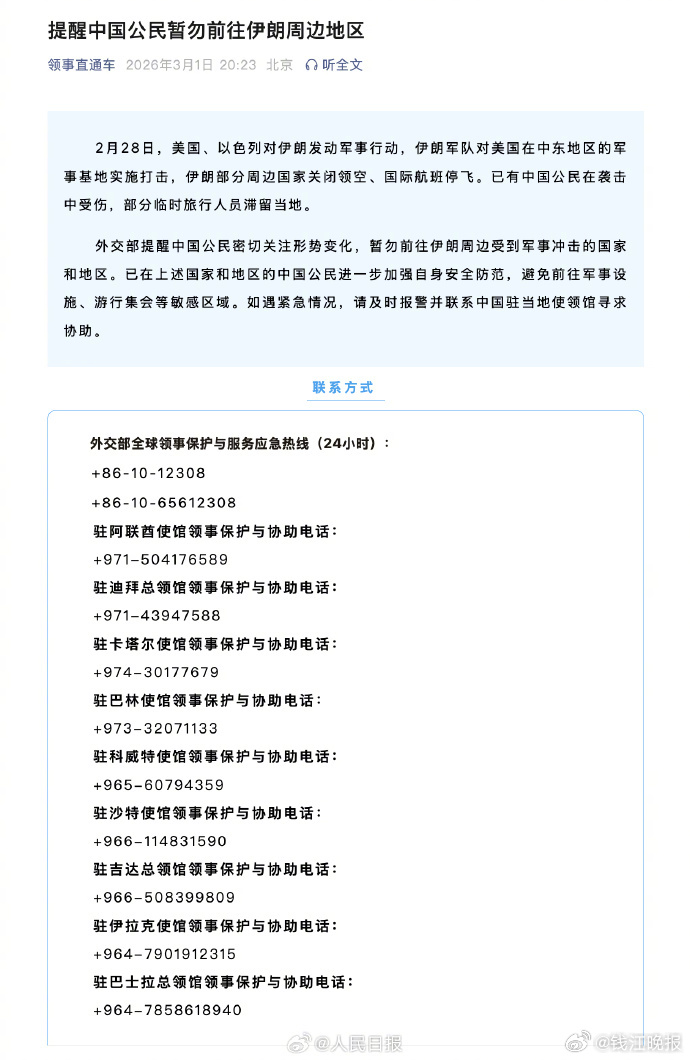 提醒中国公民暂勿前往伊朗周边地区

领事直通车 2026年3月1日 20:23 北京 听全文

2月28日，美国、以色列对伊朗发动军事行动，伊朗军队对美国在中东地区的军事基地实施打击，伊朗部分周边国家关闭领空、国际航班停飞。已有中国公民在袭击中受伤，部分临时旅行人员滞留当地。

外交部提醒中国公民密切关注形势变化，暂勿前往伊朗周边受到军事冲击的国家和地区。已在上述国家和地区的中国公民进一步加强自身安全防范，避免前往军事设施、游行集会等敏感区域。如遇紧急情况，请及时报警并联系中国驻当地使领馆寻求协助。

联系方式

外交部全球领事保护与服务应急热线（24小时）：
+86-10-12308
+86-10-65612308
驻阿联酋使馆领事保护与协助电话：
+971-504176589
驻迪拜总领馆领事保护与协助电话：
+971-43947588
驻卡塔尔使馆领事保护与协助电话：
+974-30177679
驻巴林使馆领事保护与协助电话：
+973-32071133
驻科威特使馆领事保护与协助电话：
+965-60794359
驻沙特使馆领事保护与协助电话：
+966-114831590
驻吉达总领馆领事保护与协助电话：
+966-508399809
驻伊拉克使馆领事保护与协助电话：
+964-7901912315
驻巴士拉总领馆领事保护与协助电话：
+964-7858618940

@人民日报 @钱江晚报